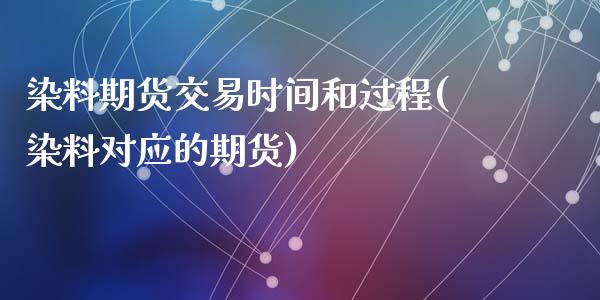 染料期货交易时间和过程(染料对应的期货)